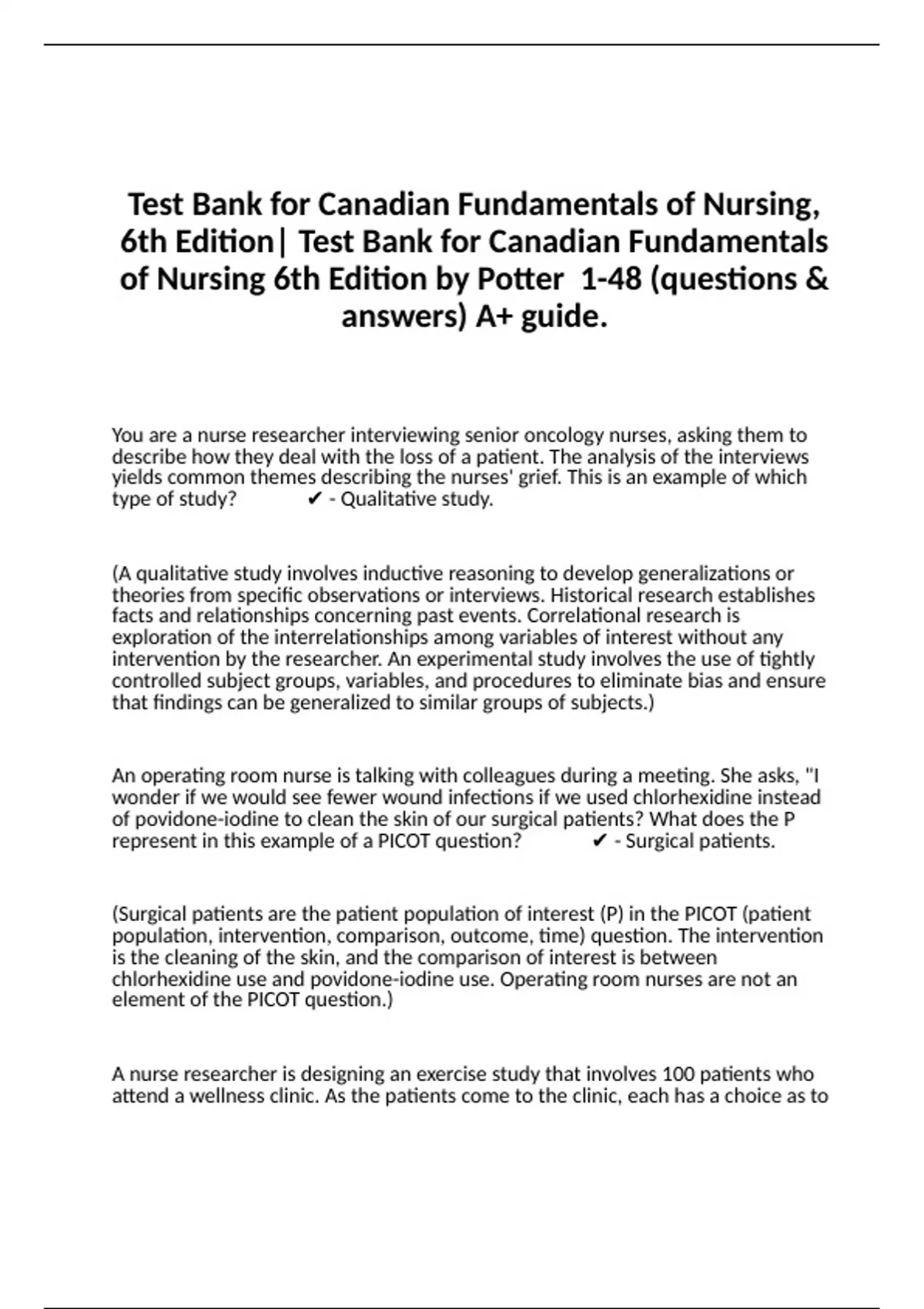 Test Bank for Canadian Fundamentals of Nursing, 6th Edition| Test Bank for Canadian Fundamentals of Nursing 6th Edition by Potter 1-48 (questions & answers) A+ guide.

You are a nurse researcher interviewing senior oncology nurses, asking them to describe how they deal with the loss of a patient. The analysis of the interviews yields common themes describing the nurses' grief. This is an example of which type of study? ✔ - Qualitative study.

(A qualitative study involves inductive reasoning to develop generalizations or theories from specific observations or interviews. Historical research establishes facts and relationships concerning past events. Correlational research is exploration of the interrelationships among variables of interest without any intervention by the researcher. An experimental study involves the use of tightly controlled subject groups, variables, and procedures to eliminate bias and ensure that findings can be generalized to similar groups of subjects.)

An operating room nurse is talking with colleagues during a meeting. She asks, "I wonder if we would see fewer wound infections if we used chlorhexidine instead of povidone-iodine to clean the skin of our surgical patients? What does the P represent in this example of a PICOT question? ✔ - Surgical patients.

(Surgical patients are the patient population of interest (P) in the PICOT (patient population, intervention, comparison, outcome, time) question. The intervention is the cleaning of the skin, and the comparison of interest is between chlorhexidine use and povidone-iodine use. Operating room nurses are not an element of the PICOT question.)

A nurse researcher is designing an exercise study that involves 100 patients who attend a wellness clinic. As the patients come to the clinic, each has a choice as to